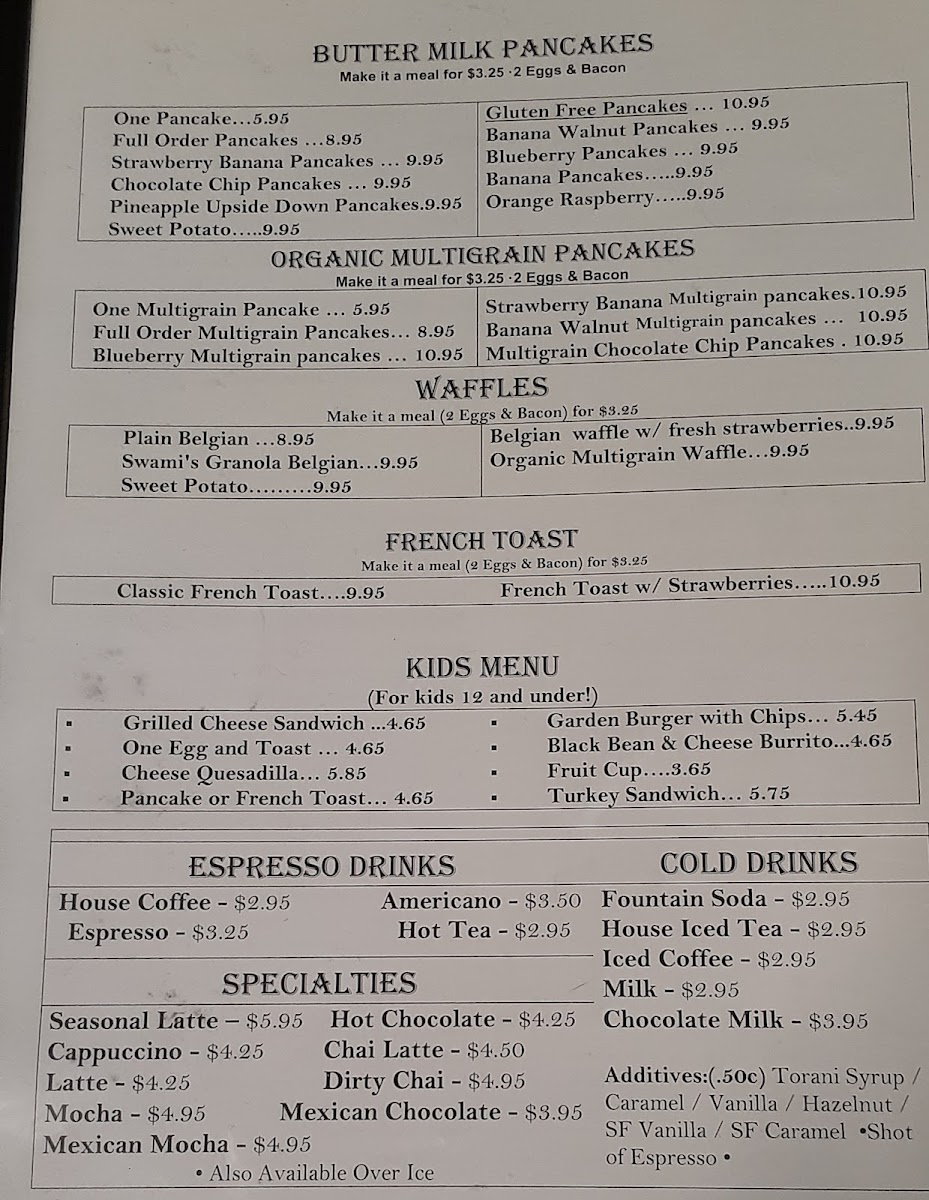 BUTTER MILK PANCAKES
Make it a meal for $3.25 ·2 Eggs & Bacon

One Pancake…5.95
Full Order Pancakes …8.95
Strawberry Banana Pancakes … 9.95
Chocolate Chip Pancakes … 9.95
Pineapple Upside Down Pancakes.9.95
Sweet Potato…..9.95

Gluten Free Pancakes … 10.95
Banana Walnut Pancakes … 9.95
Blueberry Pancakes … 9.95
Banana Pancakes…..9.95
Orange Raspberry…..9.95

ORGANIC MULTIGRAIN PANCAKES
Make it a meal for $3.25 ·2 Eggs & Bacon

One Multigrain Pancake … 5.95
Full Order Multigrain Pancakes… 8.95
Blueberry Multigrain pancakes … 10.95

Strawberry Banana Multigrain pancakes.10.95
Banana Walnut Multigrain pancakes … 10.95
Multigrain Chocolate Chip Pancakes . 10.95

WAFFLES
Make it a meal (2 Eggs & Bacon) for $3.25

Plain Belgian …8.95
Swami's Granola Belgian…9.95
Sweet Potato………9.95

Belgian waffle w/ fresh strawberries..9.95
Organic Multigrain Waffle…9.95

FRENCH TOAST
Make it a meal (2 Eggs & Bacon) for $3.25

Classic French Toast….9.95
French Toast w/ Strawberries…..10.95

KIDS MENU
(For kids 12 and under!)

▪ Grilled Cheese Sandwich …4.65
▪ One Egg and Toast … 4.65
▪ Cheese Quesadilla… 5.85
▪ Pancake or French Toast… 4.65

▪ Garden Burger with Chips… 5.45
▪ Black Bean & Cheese Burrito…4.65
▪ Fruit Cup….3.65
▪ Turkey Sandwich… 5.75

ESPRESSO DRINKS
House Coffee - $2.95
Espresso - $3.25
Americano - $3.50
Hot Tea - $2.95

SPECIALTIES
Seasonal Latte – $5.95
Cappuccino - $4.25
Latte - $4.25
Mocha - $4.95
Mexican Mocha - $4.95
Hot Chocolate - $4.25
Chai Latte - $4.50
Dirty Chai - $4.95
Mexican Chocolate - $3.95
• Also Available Over Ice

COLD DRINKS
Fountain Soda - $2.95
House Iced Tea - $2.95
Iced Coffee - $2.95
Milk - $2.95
Chocolate Milk - $3.95

Additives:(.50c) Torani Syrup / Caramel / Vanilla / Hazelnut / SF Vanilla / SF Caramel •Shot of Espresso •